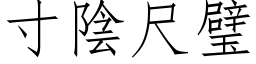 寸陰尺璧